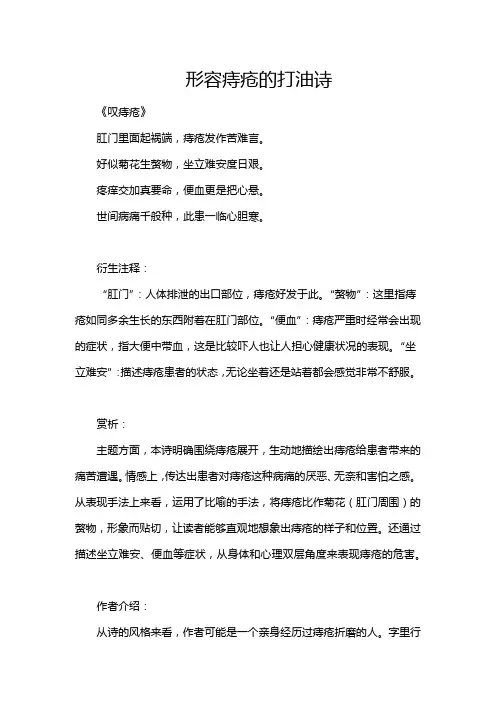 形容痔疮的打油诗

《叹痔疮》

肛门里面起祸端，痔疮发作苦难言。

好似菊花生赘物，坐立难安度日艰。

疼痒交加真要命，便血更是把心悬。

世间病痛千般种，此患一临心胆寒。

衍生注释：

“肛门”：人体排泄的出口部位，痔疮好发于此。“赘物”：这里指痔疮如同多余生长的东西附着在肛门部位。“便血”：痔疮严重时经常会出现的症状，指大便中带血，这是比较吓人也让人担心健康状况的表现。“坐立难安”：描述痔疮患者的状态，无论坐着还是站着都会感觉非常不舒服。

赏析：

主题方面，本诗明确围绕痔疮展开，生动地描绘出痔疮给患者带来的痛苦遭遇。情感上，传达出患者对痔疮这种病痛的厌恶、无奈和害怕之感。从表现手法上来看，运用了比喻的手法，将痔疮比作菊花（肛门周围）的赘物，形象而贴切，让读者能够直观地想象出痔疮的样子和位置。还通过描述坐立难安、便血等症状，从身体和心理双层角度来表现痔疮的危害。

作者介绍：

从诗的风格来看，作者可能是一个亲身经历过痔疮折磨的人。字里行